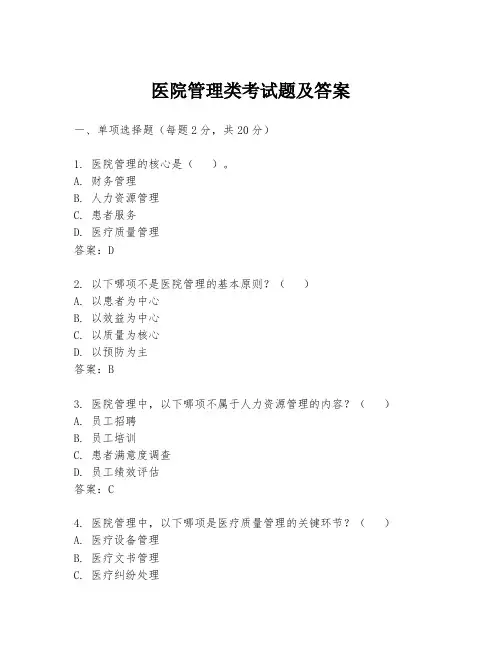 医院管理类考试题及答案

一、单项选择题（每题2分，共20分）

1. 医院管理的核心是（　）。
A. 财务管理
B. 人力资源管理
C. 患者服务
D. 医疗质量管理
答案：D

2. 以下哪项不是医院管理的基本原则？（　）
A. 以患者为中心
B. 以效益为中心
C. 以质量为核心
D. 以预防为主
答案：B

3. 医院管理中，以下哪项不属于人力资源管理的内容？（　）
A. 员工招聘
B. 员工培训
C. 患者满意度调查
D. 员工绩效评估
答案：C

4. 医院管理中，以下哪项是医疗质量管理的关键环节？（　）
A. 医疗设备管理
B. 医疗文书管理
C. 医疗纠纷处理